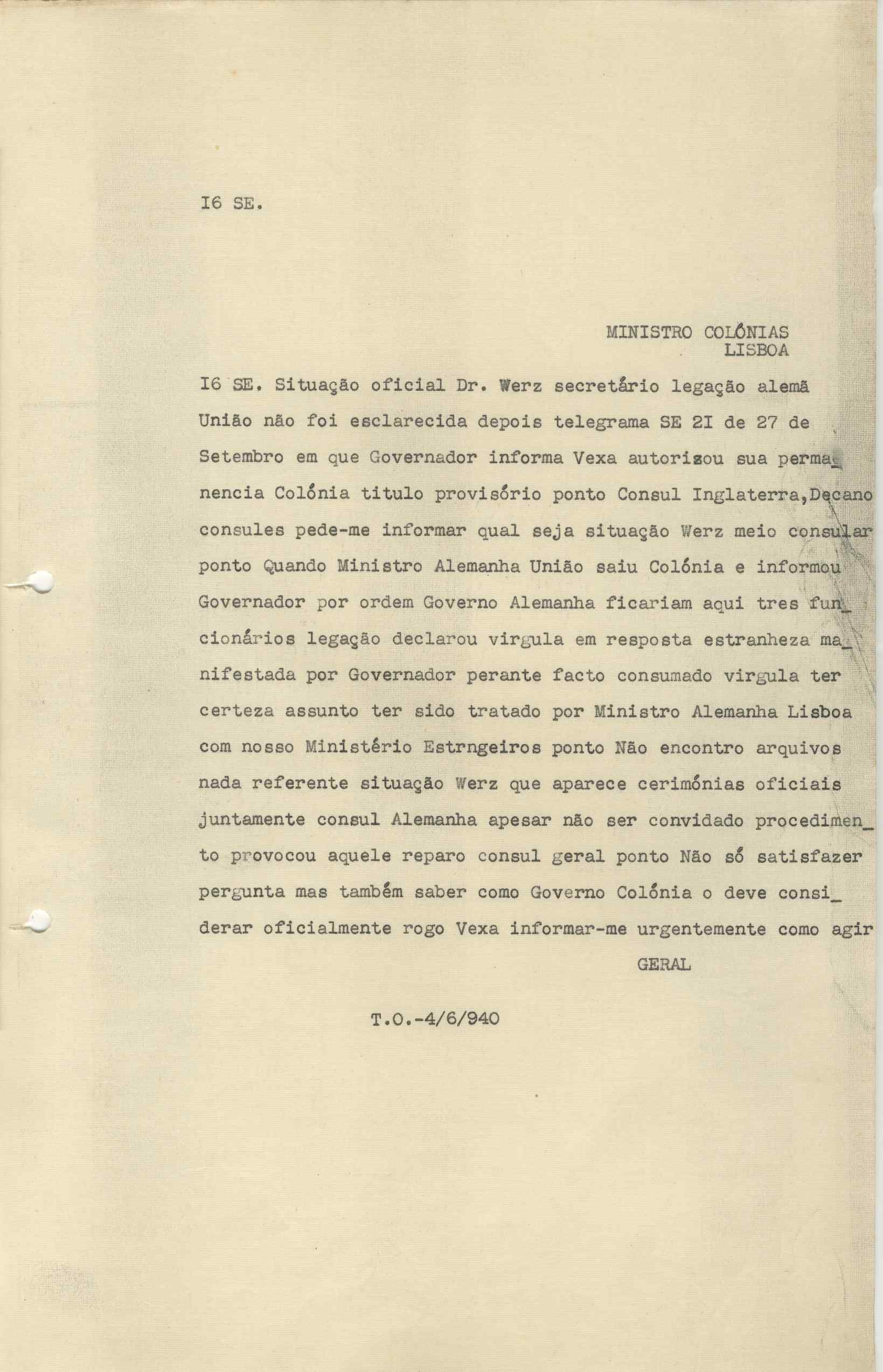 I6 SE.

MINISTRO COLÓNIAS
LISBOA

I6 SE. Situação oficial Dr. Werz secretário legação alemã União não foi esclarecida depois telegrama SE 2I de 27 de Setembro em que Governador informa Vexa autorizou sua permanencia Colónia titulo provisório ponto Consul Inglaterra,Decano consules pede-me informar qual seja situação Werz meio consular ponto Quando Ministro Alemanha União saiu Colónia e informou Governador por ordem Governo Alemanha ficariam aqui tres funcionários legação declarou virgula em resposta estranheza manifestada por Governador perante facto consumado virgula ter certeza assunto ter sido tratado por Ministro Alemanha Lisboa com nosso Ministério Estrngeiros ponto Não encontro arquivos nada referente situação Werz que aparece cerimónias oficiais juntamente consul Alemanha apesar não ser convidado procedimento provocou aquele reparo consul geral ponto Não só satisfazer pergunta mas também saber como Governo Colónia o deve considerar oficialmente rogo Vexa informar-me urgentemente como agir

GERAL

T.O.-4/6/940